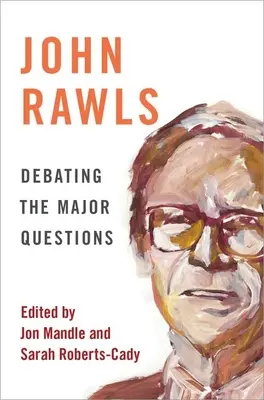 JOHN RAWLS

DEBATING THE MAJOR QUESTIONS

Edited by
Jon Mandle and
Sarah Roberts-Cady